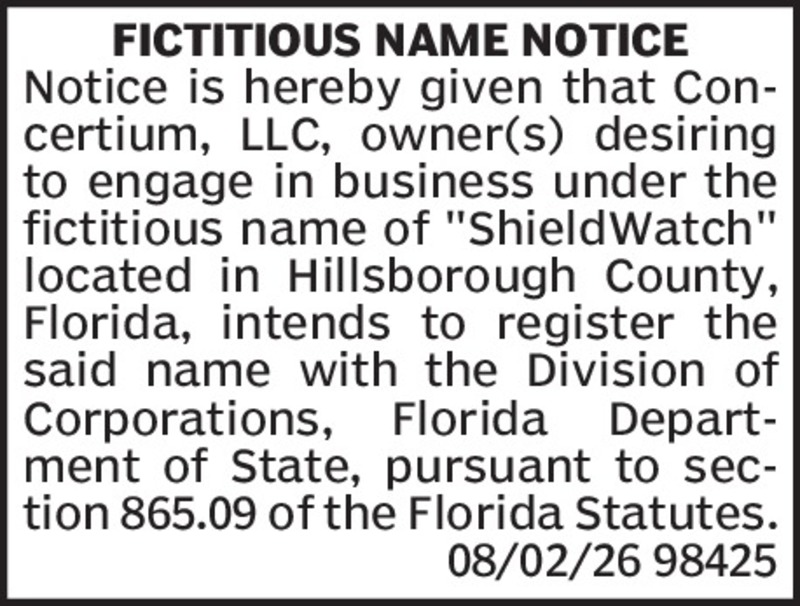 FICTITIOUS NAME NOTICE

Notice is hereby given that Concertium, LLC, owner(s) desiring to engage in business under the fictitious name of "ShieldWatch" located in Hillsborough County, Florida, intends to register the said name with the Division of Corporations, Florida Department of State, pursuant to section 865.09 of the Florida Statutes.

08/02/26 98425